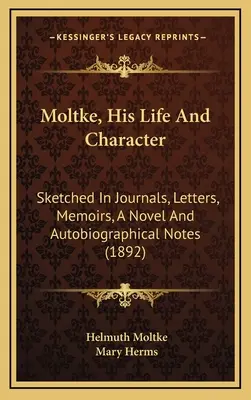 —KESSINGER'S LEGACY REPRINTS—

Moltke, His Life And Character

Sketched In Journals, Letters, Memoirs, A Novel And Autobiographical Notes (1892)

Helmuth Moltke
Mary Herms